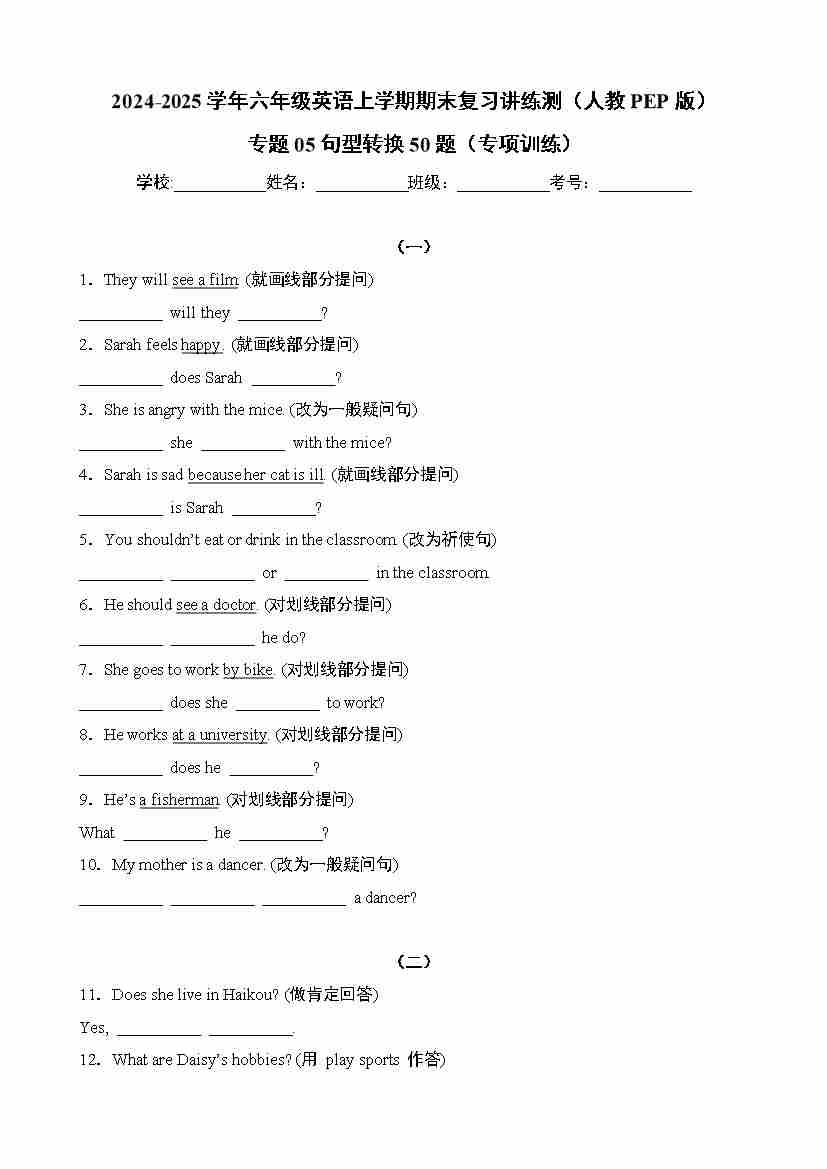 2024-2025 学年六年级英语上学期期末复习讲练测（人教 PEP 版）

专题 05 句型转换 50 题（专项训练）

学校:__________姓名：__________班级：__________考号：__________

（一）

1．They will see a film. (就画线部分提问)

__________ will they __________?

2．Sarah feels happy. (就画线部分提问)

__________ does Sarah __________?

3．She is angry with the mice. (改为一般疑问句)

__________ she __________ with the mice?

4．Sarah is sad because her cat is ill. (就画线部分提问)

__________ is Sarah __________?

5．You shouldn't eat or drink in the classroom. (改为祈使句)

__________ __________ or __________ in the classroom.

6．He should see a doctor. (对划线部分提问)

__________ __________ he do?

7．She goes to work by bike. (对划线部分提问)

__________ does she __________ to work?

8．He works at a university. (对划线部分提问)

__________ does he __________?

9．He's a fisherman. (对划线部分提问)

What __________ he __________?

10．My mother is a dancer. (改为一般疑问句)

__________ __________ __________ a dancer?

（二）

11．Does she live in Haikou? (做肯定回答)

Yes, __________ __________.

12．What are Daisy's hobbies? (用 play sports 作答)